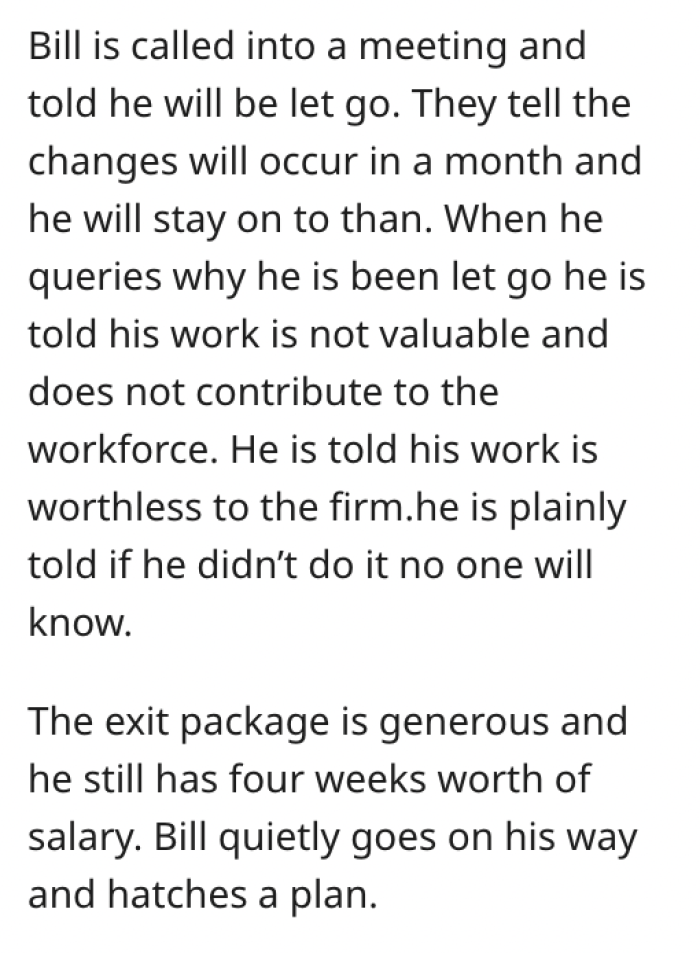 Bill is called into a meeting and told he will be let go. They tell the changes will occur in a month and he will stay on to than. When he queries why he is been let go he is told his work is not valuable and does not contribute to the workforce. He is told his work is worthless to the firm.he is plainly told if he didn't do it no one will know.

The exit package is generous and he still has four weeks worth of salary. Bill quietly goes on his way and hatches a plan.